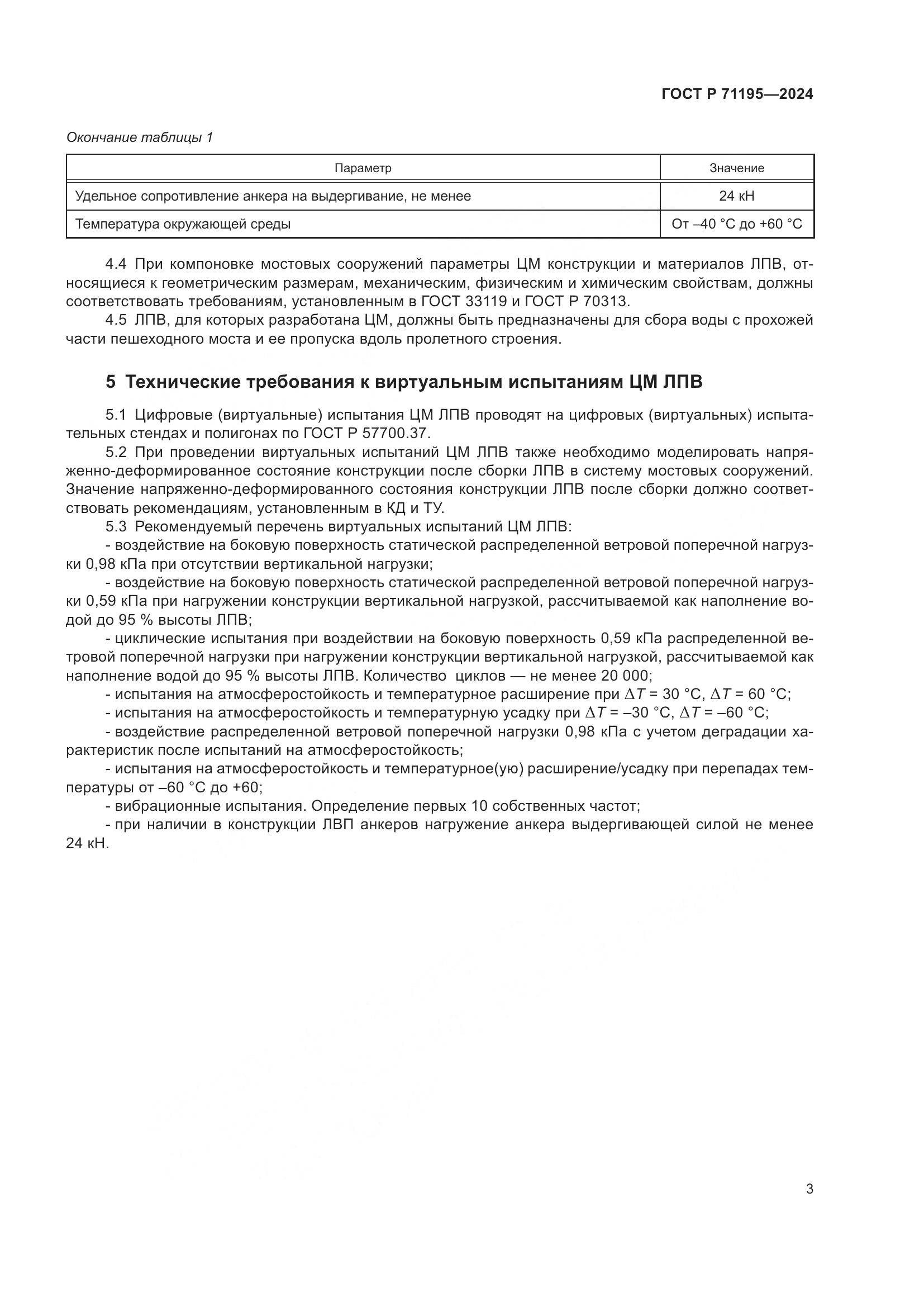 ГОСТ Р 71195—2024

Окончание таблицы 1

| Параметр | Значение |
|---|---|
| Удельное сопротивление анкера на выдергивание, не менее | 24 кН |
| Температура окружающей среды | От –40 °С до +60 °С |

4.4 При компоновке мостовых сооружений параметры ЦМ конструкции и материалов ЛПВ, относящиеся к геометрическим размерам, механическим, физическим и химическим свойствам, должны соответствовать требованиям, установленным в ГОСТ 33119 и ГОСТ Р 70313.

4.5 ЛПВ, для которых разработана ЦМ, должны быть предназначены для сбора воды с прохожей части пешеходного моста и ее пропуска вдоль пролетного строения.

5 Технические требования к виртуальным испытаниям ЦМ ЛПВ

5.1 Цифровые (виртуальные) испытания ЦМ ЛПВ проводят на цифровых (виртуальных) испытательных стендах и полигонах по ГОСТ Р 57700.37.

5.2 При проведении виртуальных испытаний ЦМ ЛПВ также необходимо моделировать напряженно-деформированное состояние конструкции после сборки ЛПВ в систему мостовых сооружений. Значение напряженно-деформированного состояния конструкции ЛПВ после сборки должно соответствовать рекомендациям, установленным в КД и ТУ.

5.3 Рекомендуемый перечень виртуальных испытаний ЦМ ЛПВ:

- воздействие на боковую поверхность статической распределенной ветровой поперечной нагрузки 0,98 кПа при отсутствии вертикальной нагрузки;

- воздействие на боковую поверхность статической распределенной ветровой поперечной нагрузки 0,59 кПа при нагружении конструкции вертикальной нагрузкой, рассчитываемой как наполнение водой до 95 % высоты ЛПВ;

- циклические испытания при воздействии на боковую поверхность 0,59 кПа распределенной ветровой поперечной нагрузки при нагружении конструкции вертикальной нагрузкой, рассчитываемой как наполнение водой до 95 % высоты ЛПВ. Количество циклов — не менее 20 000;

- испытания на атмосферостойкость и температурное расширение при $\Delta T$ = 30 °С, $\Delta T$ = 60 °С;

- испытания на атмосферостойкость и температурную усадку при $\Delta T$ = –30 °С, $\Delta T$ = –60 °С;

- воздействие распределенной ветровой поперечной нагрузки 0,98 кПа с учетом деградации характеристик после испытаний на атмосферостойкость;

- испытания на атмосферостойкость и температурное(ую) расширение/усадку при перепадах температуры от –60 °С до +60;

- вибрационные испытания. Определение первых 10 собственных частот;

- при наличии в конструкции ЛВП анкеров нагружение анкера выдергивающей силой не менее 24 кН.

3